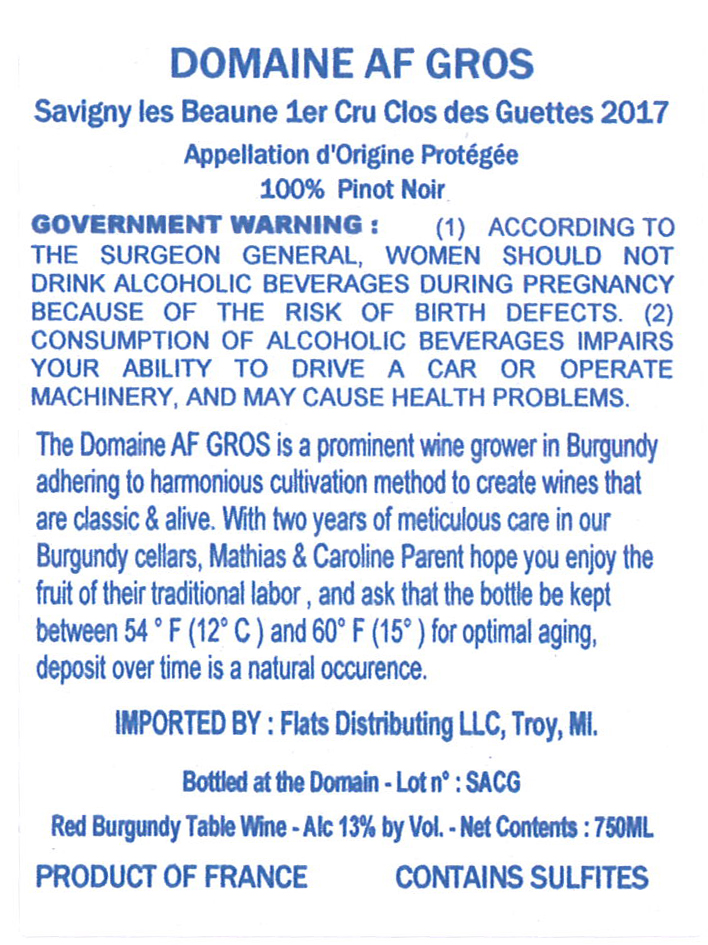 DOMAINE AF GROS

Savigny les Beaune 1er Cru Clos des Guettes 2017

Appellation d'Origine Protégée

100% Pinot Noir

GOVERNMENT WARNING : (1) ACCORDING TO THE SURGEON GENERAL, WOMEN SHOULD NOT DRINK ALCOHOLIC BEVERAGES DURING PREGNANCY BECAUSE OF THE RISK OF BIRTH DEFECTS. (2) CONSUMPTION OF ALCOHOLIC BEVERAGES IMPAIRS YOUR ABILITY TO DRIVE A CAR OR OPERATE MACHINERY, AND MAY CAUSE HEALTH PROBLEMS.

The Domaine AF GROS is a prominent wine grower in Burgundy adhering to harmonious cultivation method to create wines that are classic & alive. With two years of meticulous care in our Burgundy cellars, Mathias & Caroline Parent hope you enjoy the fruit of their traditional labor , and ask that the bottle be kept between 54 ° F (12° C ) and 60° F (15° ) for optimal aging, deposit over time is a natural occurence.

IMPORTED BY : Flats Distributing LLC, Troy, MI.

Bottled at the Domain - Lot n° : SACG

Red Burgundy Table Wine - Alc 13% by Vol. - Net Contents : 750ML

PRODUCT OF FRANCE CONTAINS SULFITES